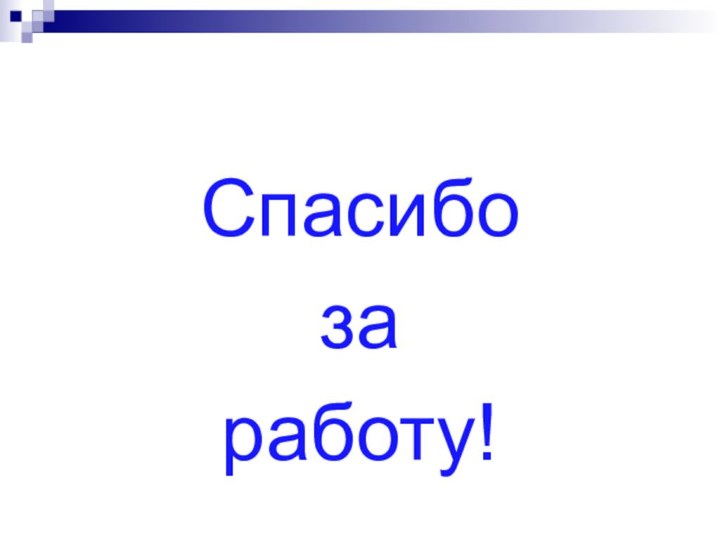 Спасибо
за
работу!